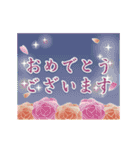 おめでとう
ございます